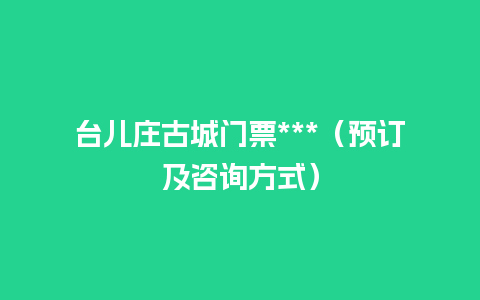 台儿庄古城门票***（预订及咨询方式）